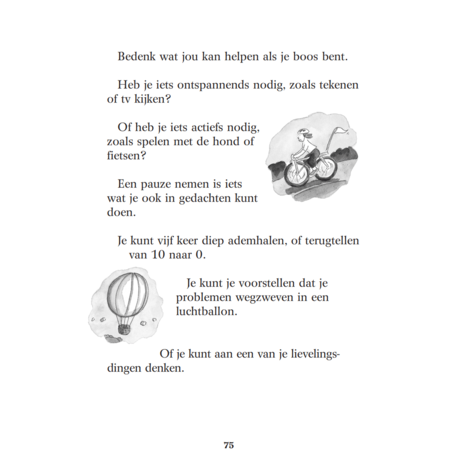 Bedenk wat jou kan helpen als je boos bent.

Heb je iets ontspannends nodig, zoals tekenen of tv kijken?

Of heb je iets actiefs nodig, zoals spelen met de hond of fietsen?

Een pauze nemen is iets wat je ook in gedachten kunt doen.

Je kunt vijf keer diep ademhalen, of terugtellen van 10 naar 0.

Je kunt je voorstellen dat je problemen wegzweven in een luchtballon.

Of je kunt aan een van je lievelingsdingen denken.

75